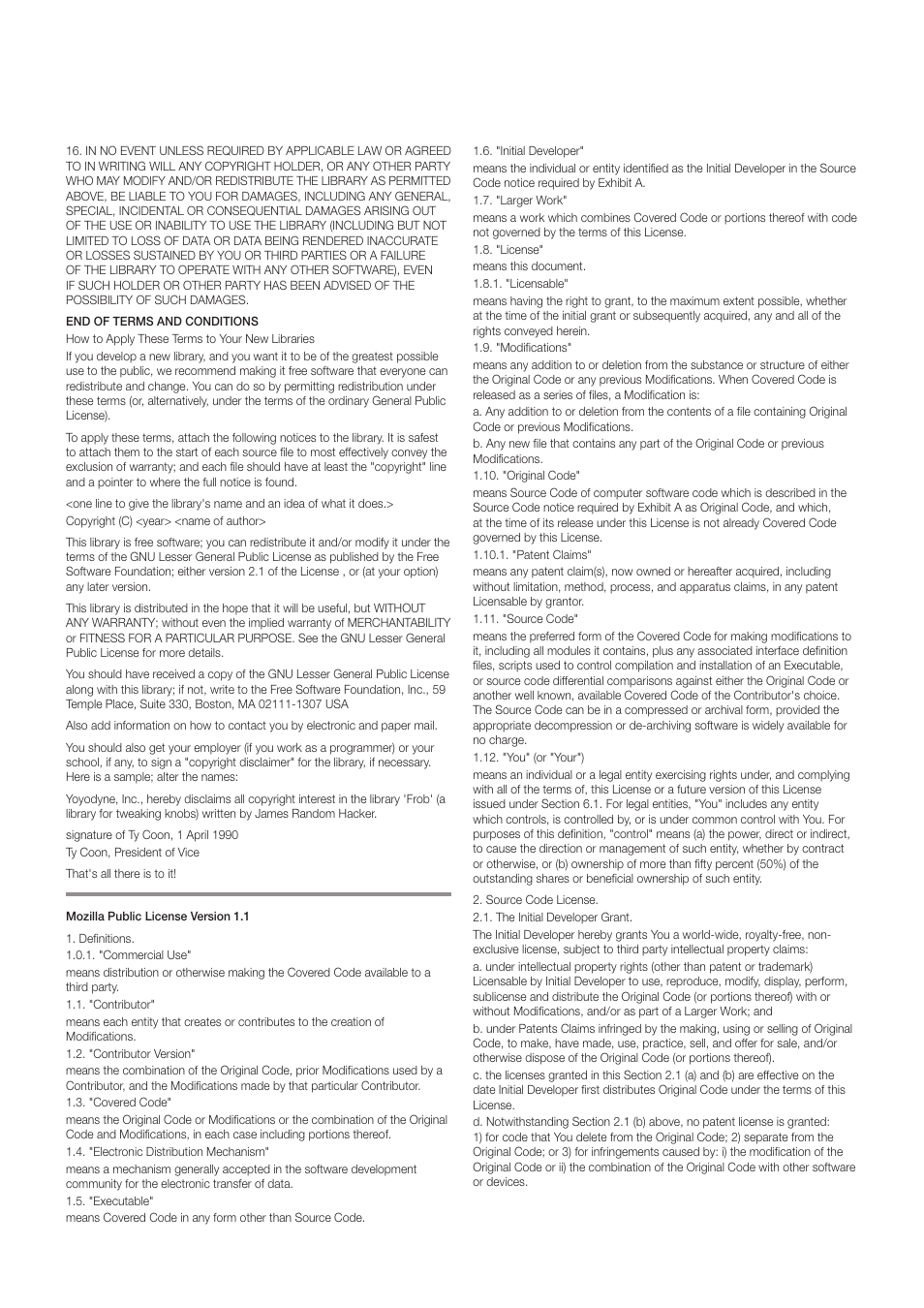 16. IN NO EVENT UNLESS REQUIRED BY APPLICABLE LAW OR AGREED TO IN WRITING WILL ANY COPYRIGHT HOLDER, OR ANY OTHER PARTY WHO MAY MODIFY AND/OR REDISTRIBUTE THE LIBRARY AS PERMITTED ABOVE, BE LIABLE TO YOU FOR DAMAGES, INCLUDING ANY GENERAL, SPECIAL, INCIDENTAL OR CONSEQUENTIAL DAMAGES ARISING OUT OF THE USE OR INABILITY TO USE THE LIBRARY (INCLUDING BUT NOT LIMITED TO LOSS OF DATA OR DATA BEING RENDERED INACCURATE OR LOSSES SUSTAINED BY YOU OR THIRD PARTIES OR A FAILURE OF THE LIBRARY TO OPERATE WITH ANY OTHER SOFTWARE), EVEN IF SUCH HOLDER OR OTHER PARTY HAS BEEN ADVISED OF THE POSSIBILITY OF SUCH DAMAGES.

END OF TERMS AND CONDITIONS

How to Apply These Terms to Your New Libraries

If you develop a new library, and you want it to be of the greatest possible use to the public, we recommend making it free software that everyone can redistribute and change. You can do so by permitting redistribution under these terms (or, alternatively, under the terms of the ordinary General Public License).

To apply these terms, attach the following notices to the library. It is safest to attach them to the start of each source file to most effectively convey the exclusion of warranty; and each file should have at least the "copyright" line and a pointer to where the full notice is found.

<one line to give the library's name and an idea of what it does.>

Copyright (C) <year> <name of author>

This library is free software; you can redistribute it and/or modify it under the terms of the GNU Lesser General Public License as published by the Free Software Foundation; either version 2.1 of the License , or (at your option) any later version.

This library is distributed in the hope that it will be useful, but WITHOUT ANY WARRANTY; without even the implied warranty of MERCHANTABILITY or FITNESS FOR A PARTICULAR PURPOSE. See the GNU Lesser General Public License for more details.

You should have received a copy of the GNU Lesser General Public License along with this library; if not, write to the Free Software Foundation, Inc., 59 Temple Place, Suite 330, Boston, MA 02111-1307 USA

Also add information on how to contact you by electronic and paper mail.

You should also get your employer (if you work as a programmer) or your school, if any, to sign a "copyright disclaimer" for the library, if necessary. Here is a sample; alter the names:

Yoyodyne, Inc., hereby disclaims all copyright interest in the library 'Frob' (a library for tweaking knobs) written by James Random Hacker.

signature of Ty Coon, 1 April 1990

Ty Coon, President of Vice

That's all there is to it!

Mozilla Public License Version 1.1

1. Definitions.
1.0.1. "Commercial Use"
means distribution or otherwise making the Covered Code available to a third party.
1.1. "Contributor"
means each entity that creates or contributes to the creation of Modifications.
1.2. "Contributor Version"
means the combination of the Original Code, prior Modifications used by a Contributor, and the Modifications made by that particular Contributor.
1.3. "Covered Code"
means the Original Code or Modifications or the combination of the Original Code and Modifications, in each case including portions thereof.
1.4. "Electronic Distribution Mechanism"
means a mechanism generally accepted in the software development community for the electronic transfer of data.
1.5. "Executable"
means Covered Code in any form other than Source Code.
1.6. "Initial Developer"
means the individual or entity identified as the Initial Developer in the Source Code notice required by Exhibit A.
1.7. "Larger Work"
means a work which combines Covered Code or portions thereof with code not governed by the terms of this License.
1.8. "License"
means this document.
1.8.1. "Licensable"
means having the right to grant, to the maximum extent possible, whether at the time of the initial grant or subsequently acquired, any and all of the rights conveyed herein.
1.9. "Modifications"
means any addition to or deletion from the substance or structure of either the Original Code or any previous Modifications. When Covered Code is released as a series of files, a Modification is:
a. Any addition to or deletion from the contents of a file containing Original Code or previous Modifications.
b. Any new file that contains any part of the Original Code or previous Modifications.
1.10. "Original Code"
means Source Code of computer software code which is described in the Source Code notice required by Exhibit A as Original Code, and which, at the time of its release under this License is not already Covered Code governed by this License.
1.10.1. "Patent Claims"
means any patent claim(s), now owned or hereafter acquired, including without limitation, method, process, and apparatus claims, in any patent Licensable by grantor.
1.11. "Source Code"
means the preferred form of the Covered Code for making modifications to it, including all modules it contains, plus any associated interface definition files, scripts used to control compilation and installation of an Executable, or source code differential comparisons against either the Original Code or another well known, available Covered Code of the Contributor's choice. The Source Code can be in a compressed or archival form, provided the appropriate decompression or de-archiving software is widely available for no charge.
1.12. "You" (or "Your")
means an individual or a legal entity exercising rights under, and complying with all of the terms of, this License or a future version of this License issued under Section 6.1. For legal entities, "You" includes any entity which controls, is controlled by, or is under common control with You. For purposes of this definition, "control" means (a) the power, direct or indirect, to cause the direction or management of such entity, whether by contract or otherwise, or (b) ownership of more than fifty percent (50%) of the outstanding shares or beneficial ownership of such entity.

2. Source Code License.
2.1. The Initial Developer Grant.
The Initial Developer hereby grants You a world-wide, royalty-free, non-exclusive license, subject to third party intellectual property claims:
a. under intellectual property rights (other than patent or trademark) Licensable by Initial Developer to use, reproduce, modify, display, perform, sublicense and distribute the Original Code (or portions thereof) with or without Modifications, and/or as part of a Larger Work; and
b. under Patents Claims infringed by the making, using or selling of Original Code, to make, have made, use, practice, sell, and offer for sale, and/or otherwise dispose of the Original Code (or portions thereof).
c. the licenses granted in this Section 2.1 (a) and (b) are effective on the date Initial Developer first distributes Original Code under the terms of this License.
d. Notwithstanding Section 2.1 (b) above, no patent license is granted: 1) for code that You delete from the Original Code; 2) separate from the Original Code; or 3) for infringements caused by: i) the modification of the Original Code or ii) the combination of the Original Code with other software or devices.